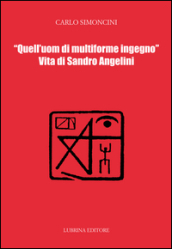 CARLO SIMONCINI

"Quell'uom di multiforme ingegno"
Vita di Sandro Angelini

LUBRINA EDITORE